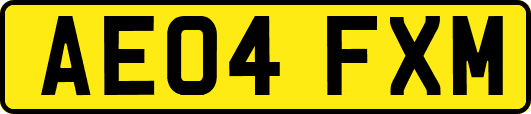 AE04 FXM